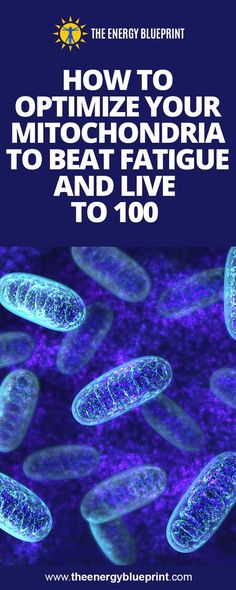 THE ENERGY BLUEPRINT

HOW TO OPTIMIZE YOUR MITOCHONDRIA TO BEAT FATIGUE AND LIVE TO 100

www.theenergyblueprint.com